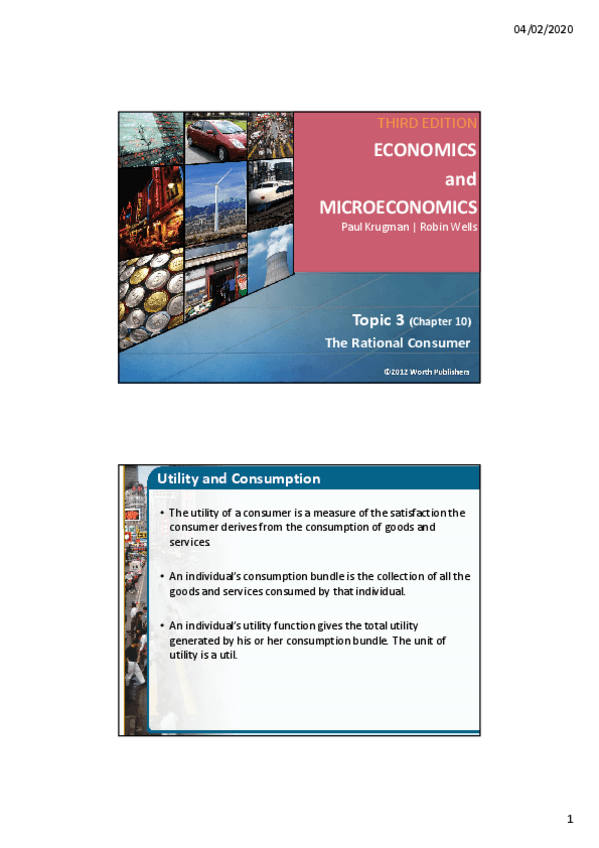 04/02/2020

THIRD EDITION

ECONOMICS and MICROECONOMICS

Paul Krugman | Robin Wells

Topic 3 (Chapter 10)

The Rational Consumer

©2012 Worth Publishers

Utility and Consumption

• The utility of a consumer is a measure of the satisfaction the consumer derives from the consumption of goods and services.

• An individual's consumption bundle is the collection of all the goods and services consumed by that individual.

• An individual's utility function gives the total utility generated by his or her consumption bundle. The unit of utility is a util.

1